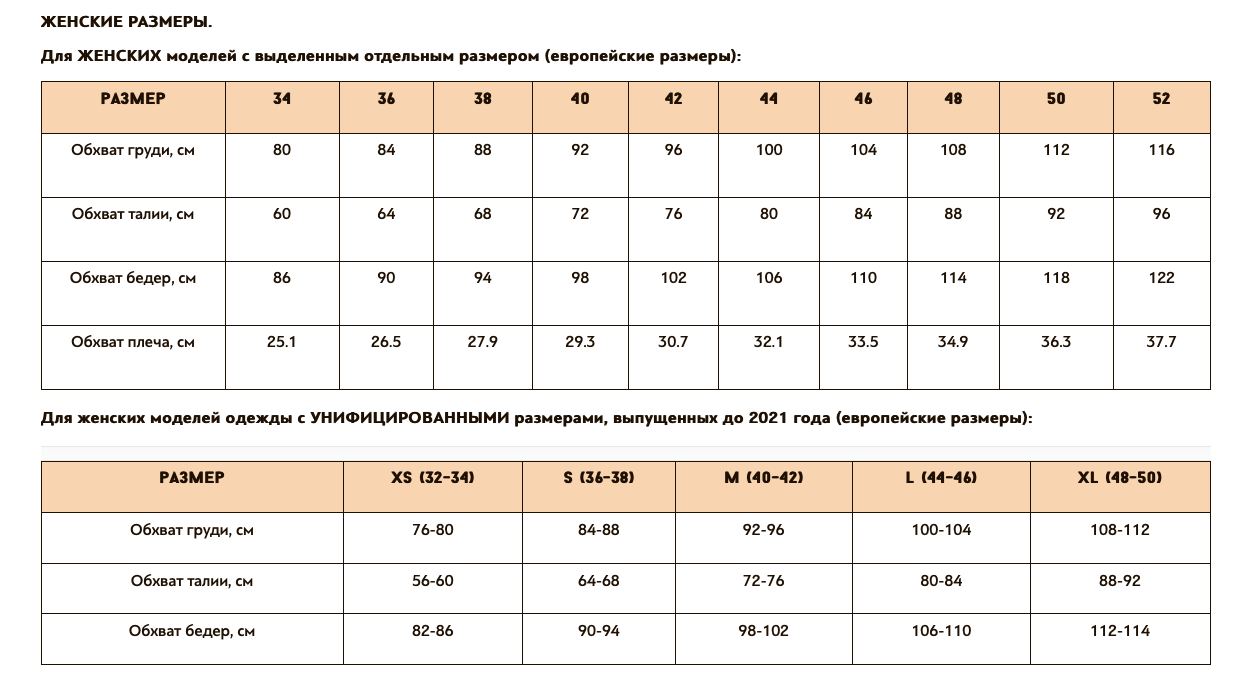 ЖЕНСКИЕ РАЗМЕРЫ.

Для ЖЕНСКИХ моделей с выделенным отдельным размером (европейские размеры):

| РАЗМЕР | 34 | 36 | 38 | 40 | 42 | 44 | 46 | 48 | 50 | 52 |
|---|---|---|---|---|---|---|---|---|---|---|
| Обхват груди, см | 80 | 84 | 88 | 92 | 96 | 100 | 104 | 108 | 112 | 116 |
| Обхват талии, см | 60 | 64 | 68 | 72 | 76 | 80 | 84 | 88 | 92 | 96 |
| Обхват бедер, см | 86 | 90 | 94 | 98 | 102 | 106 | 110 | 114 | 118 | 122 |
| Обхват плеча, см | 25.1 | 26.5 | 27.9 | 29.3 | 30.7 | 32.1 | 33.5 | 34.9 | 36.3 | 37.7 |

Для женских моделей одежды с УНИФИЦИРОВАННЫМИ размерами, выпущенных до 2021 года (европейские размеры):

| РАЗМЕР | XS (32-34) | S (36-38) | M (40-42) | L (44-46) | XL (48-50) |
|---|---|---|---|---|---|
| Обхват груди, см | 76-80 | 84-88 | 92-96 | 100-104 | 108-112 |
| Обхват талии, см | 56-60 | 64-68 | 72-76 | 80-84 | 88-92 |
| Обхват бедер, см | 82-86 | 90-94 | 98-102 | 106-110 | 112-114 |